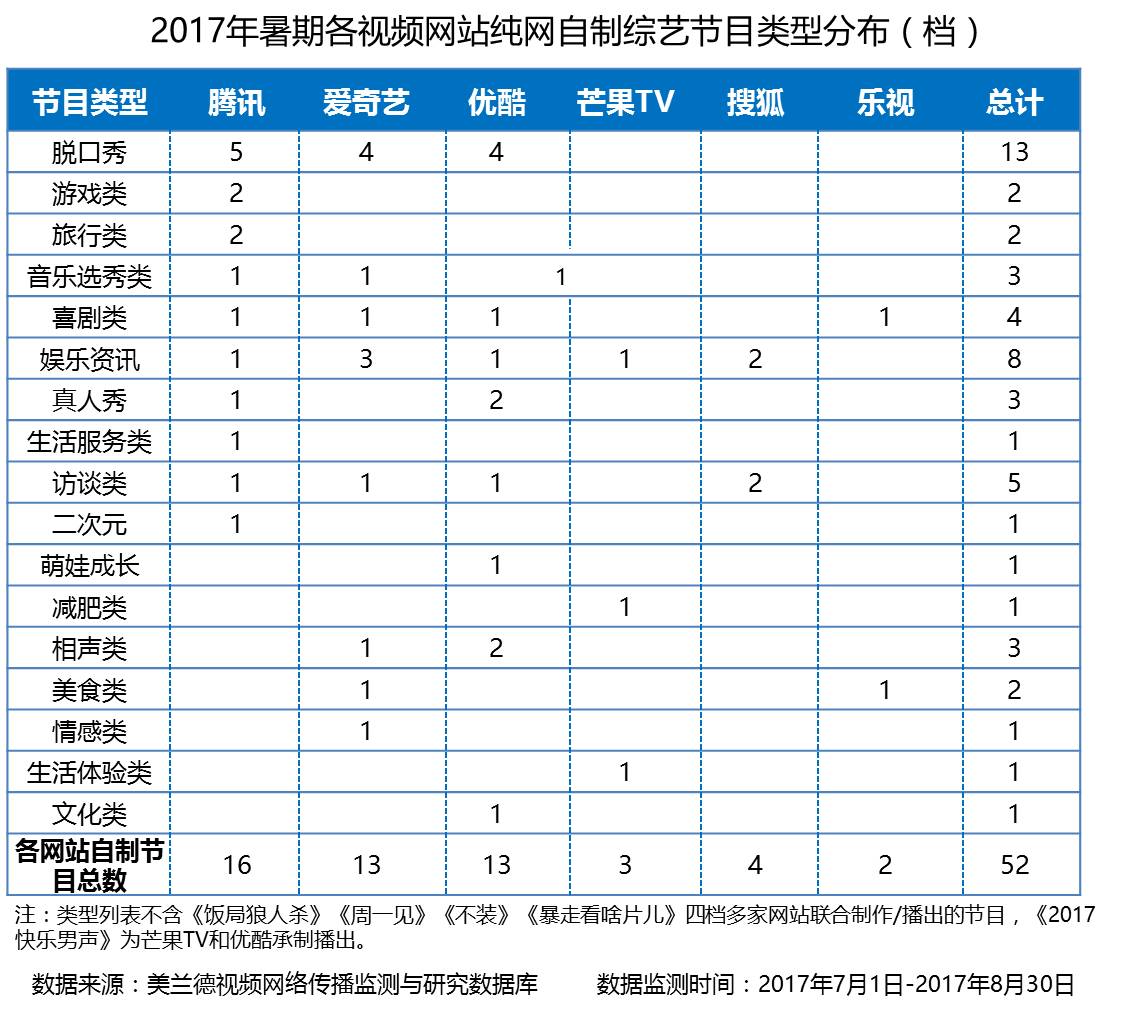 2017年暑期各视频网站纯网自制综艺节目类型分布（档）

| 节目类型 | 腾讯 | 爱奇艺 | 优酷 | 芒果TV | 搜狐 | 乐视 | 总计 |
|---|---|---|---|---|---|---|---|
| 脱口秀 | 5 | 4 | 4 | | | | 13 |
| 游戏类 | 2 | | | | | | 2 |
| 旅行类 | 2 | | | | | | 2 |
| 音乐选秀类 | 1 | 1 | 1 | | | | 3 |
| 喜剧类 | 1 | 1 | 1 | | | 1 | 4 |
| 娱乐资讯 | 1 | 3 | 1 | 1 | 2 | | 8 |
| 真人秀 | 1 | | 2 | | | | 3 |
| 生活服务类 | 1 | | | | | | 1 |
| 访谈类 | 1 | 1 | 1 | | 2 | | 5 |
| 二次元 | 1 | | | | | | 1 |
| 萌娃成长 | | | 1 | | | | 1 |
| 减肥类 | | | | 1 | | | 1 |
| 相声类 | | 1 | 2 | | | | 3 |
| 美食类 | | 1 | | | | 1 | 2 |
| 情感类 | | 1 | | | | | 1 |
| 生活体验类 | | | | 1 | | | 1 |
| 文化类 | | | 1 | | | | 1 |
| 各网站自制节目总数 | 16 | 13 | 13 | 3 | 4 | 2 | 52 |

注：类型列表不含《饭局狼人杀》《周一见》《不装》《暴走看啥片儿》四档多家网站联合制作/播出的节目，《2017快乐男声》为芒果TV和优酷承制播出。

数据来源：美兰德视频网络传播监测与研究数据库　　数据监测时间：2017年7月1日-2017年8月30日